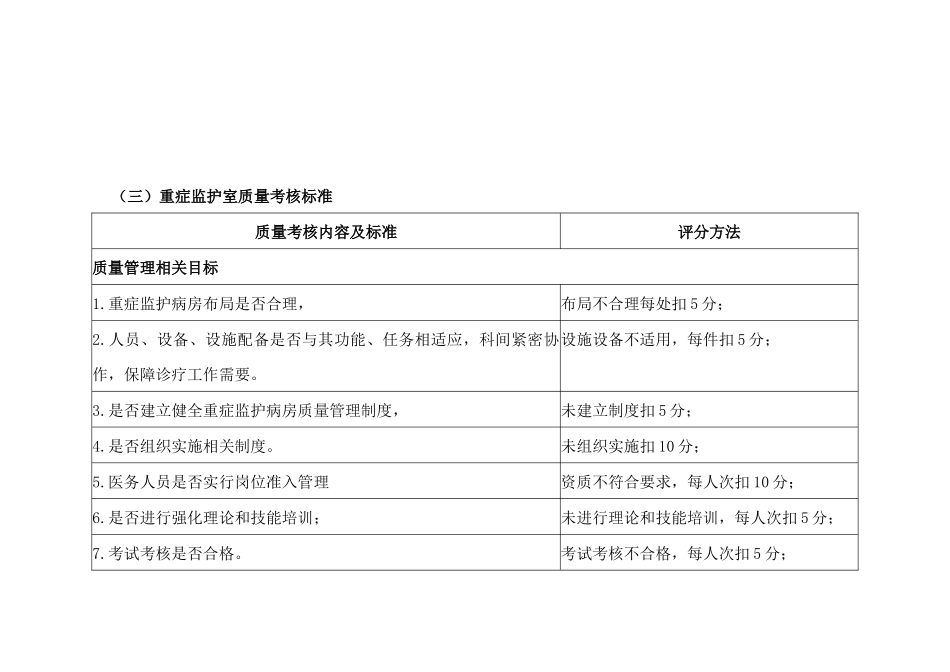 （三）重症监护室质量考核标准

| 质量考核内容及标准 | 评分方法 |
|---|---|
| 质量管理相关目标 | |
| 1.重症监护病房布局是否合理， | 布局不合理每处扣5分； |
| 2.人员、设备、设施配备是否与其功能、任务相适应，科间紧密协作，保障诊疗工作需要。 | 设施设备不适用，每件扣5分； |
| 3.是否建立健全重症监护病房质量管理制度， | 未建立制度扣5分； |
| 4.是否组织实施相关制度。 | 未组织实施扣10分； |
| 5.医务人员是否实行岗位准入管理 | 资质不符合要求，每人次扣10分； |
| 6.是否进行强化理论和技能培训； | 未进行理论和技能培训，每人次扣5分； |
| 7.考试考核是否合格。 | 考试考核不合格，每人次扣5分； |